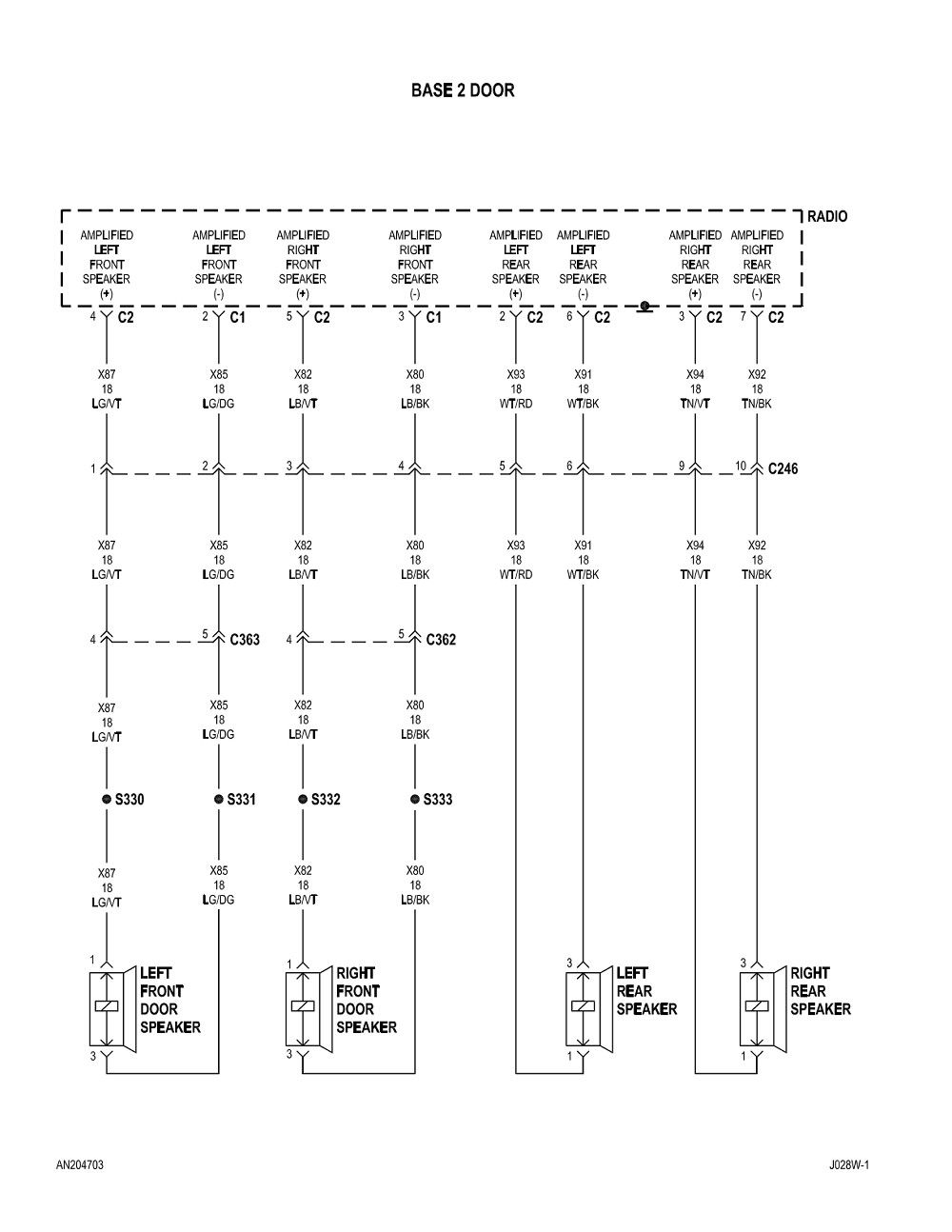 BASE 2 DOOR

RADIO

AMPLIFIED LEFT FRONT SPEAKER (+)

AMPLIFIED LEFT FRONT SPEAKER (-)

AMPLIFIED RIGHT FRONT SPEAKER (+)

AMPLIFIED RIGHT FRONT SPEAKER (-)

AMPLIFIED LEFT REAR SPEAKER (+)

AMPLIFIED LEFT REAR SPEAKER (-)

AMPLIFIED RIGHT REAR SPEAKER (+)

AMPLIFIED RIGHT REAR SPEAKER (-)

4 C2 2 C1 5 C2 3 C1 2 C2 6 C2 3 C2 7 C2

X87 18 LG/VT
X85 18 LG/DG
X82 18 LB/VT
X80 18 LB/BK
X93 18 WT/RD
X91 18 WT/BK
X94 18 TN/VT
X92 18 TN/BK

1 2 3 4 5 6 9 10 C246

X87 18 LG/VT
X85 18 LG/DG
X82 18 LB/VT
X80 18 LB/BK
X93 18 WT/RD
X91 18 WT/BK
X94 18 TN/VT
X92 18 TN/BK

4 5 C363 4 5 C362

X87 18 LG/VT
X85 18 LG/DG
X82 18 LB/VT
X80 18 LB/BK

S330 S331 S332 S333

X87 18 LG/VT
X85 18 LG/DG
X82 18 LB/VT
X80 18 LB/BK

1 LEFT FRONT DOOR SPEAKER 3

1 RIGHT FRONT DOOR SPEAKER 3

3 LEFT REAR SPEAKER 1

3 RIGHT REAR SPEAKER 1

AN204703

J028W-1